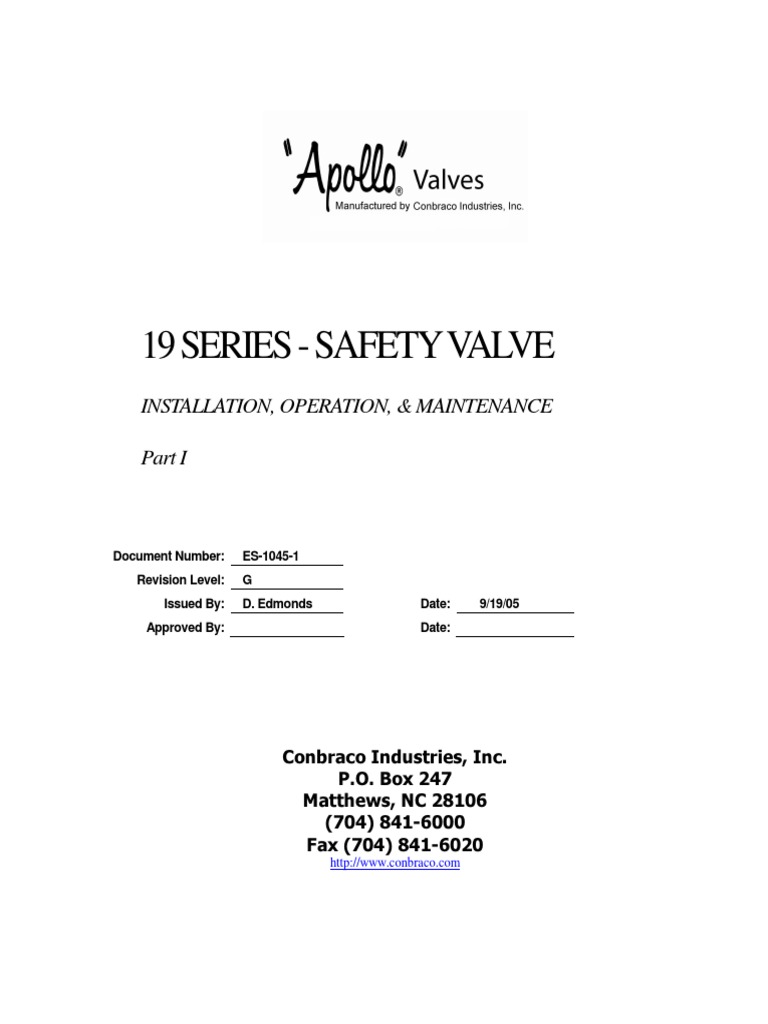 "Apollo"® Valves
Manufactured by Conbraco Industries, Inc.

19 SERIES - SAFETY VALVE

INSTALLATION, OPERATION, & MAINTENANCE

Part I

Document Number: ES-1045-1
Revision Level: G
Issued By: D. Edmonds
Date: 9/19/05
Approved By:
Date:

Conbraco Industries, Inc.
P.O. Box 247
Matthews, NC 28106
(704) 841-6000
Fax (704) 841-6020
http://www.conbraco.com